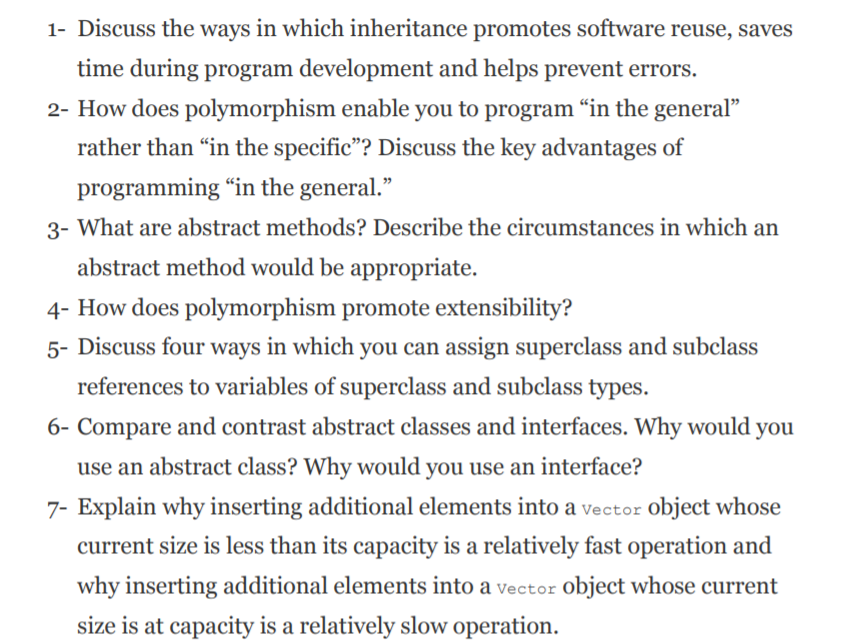 1- Discuss the ways in which inheritance promotes software reuse, saves time during program development and helps prevent errors.
2- How does polymorphism enable you to program “in the general” rather than “in the specific”? Discuss the key advantages of programming “in the general.”
3- What are abstract methods? Describe the circumstances in which an abstract method would be appropriate.
4- How does polymorphism promote extensibility?
5- Discuss four ways in which you can assign superclass and subclass references to variables of superclass and subclass types.
6- Compare and contrast abstract classes and interfaces. Why would you use an abstract class? Why would you use an interface?
7- Explain why inserting additional elements into a Vector object whose current size is less than its capacity is a relatively fast operation and why inserting additional elements into a Vector object whose current size is at capacity is a relatively slow operation.